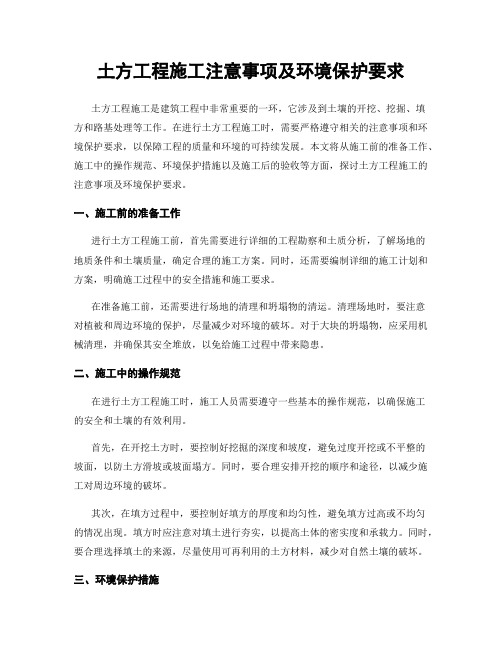 土方工程施工注意事项及环境保护要求

土方工程施工是建筑工程中非常重要的一环，它涉及到土壤的开挖、挖掘、填方和路基处理等工作。在进行土方工程施工时，需要严格遵守相关的注意事项和环境保护要求，以保障工程的质量和环境的可持续发展。本文将从施工前的准备工作、施工中的操作规范、环境保护措施以及施工后的验收等方面，探讨土方工程施工的注意事项及环境保护要求。

一、施工前的准备工作

进行土方工程施工前，首先需要进行详细的工程勘察和土质分析，了解场地的地质条件和土壤质量，确定合理的施工方案。同时，还需要编制详细的施工计划和方案，明确施工过程中的安全措施和施工要求。

在准备施工前，还需要进行场地的清理和坍塌物的清运。清理场地时，要注意对植被和周边环境的保护，尽量减少对环境的破坏。对于大块的坍塌物，应采用机械清理，并确保其安全堆放，以免给施工过程中带来隐患。

二、施工中的操作规范

在进行土方工程施工时，施工人员需要遵守一些基本的操作规范，以确保施工的安全和土壤的有效利用。

首先，在开挖土方时，要控制好挖掘的深度和坡度，避免过度开挖或不平整的坡面，以防土方滑坡或坡面塌方。同时，要合理安排开挖的顺序和途径，以减少施工对周边环境的破坏。

其次，在填方过程中，要控制好填方的厚度和均匀性，避免填方过高或不均匀的情况出现。填方时应注意对填土进行夯实，以提高土体的密实度和承载力。同时，要合理选择填土的来源，尽量使用可再利用的土方材料，减少对自然土壤的破坏。

三、环境保护措施